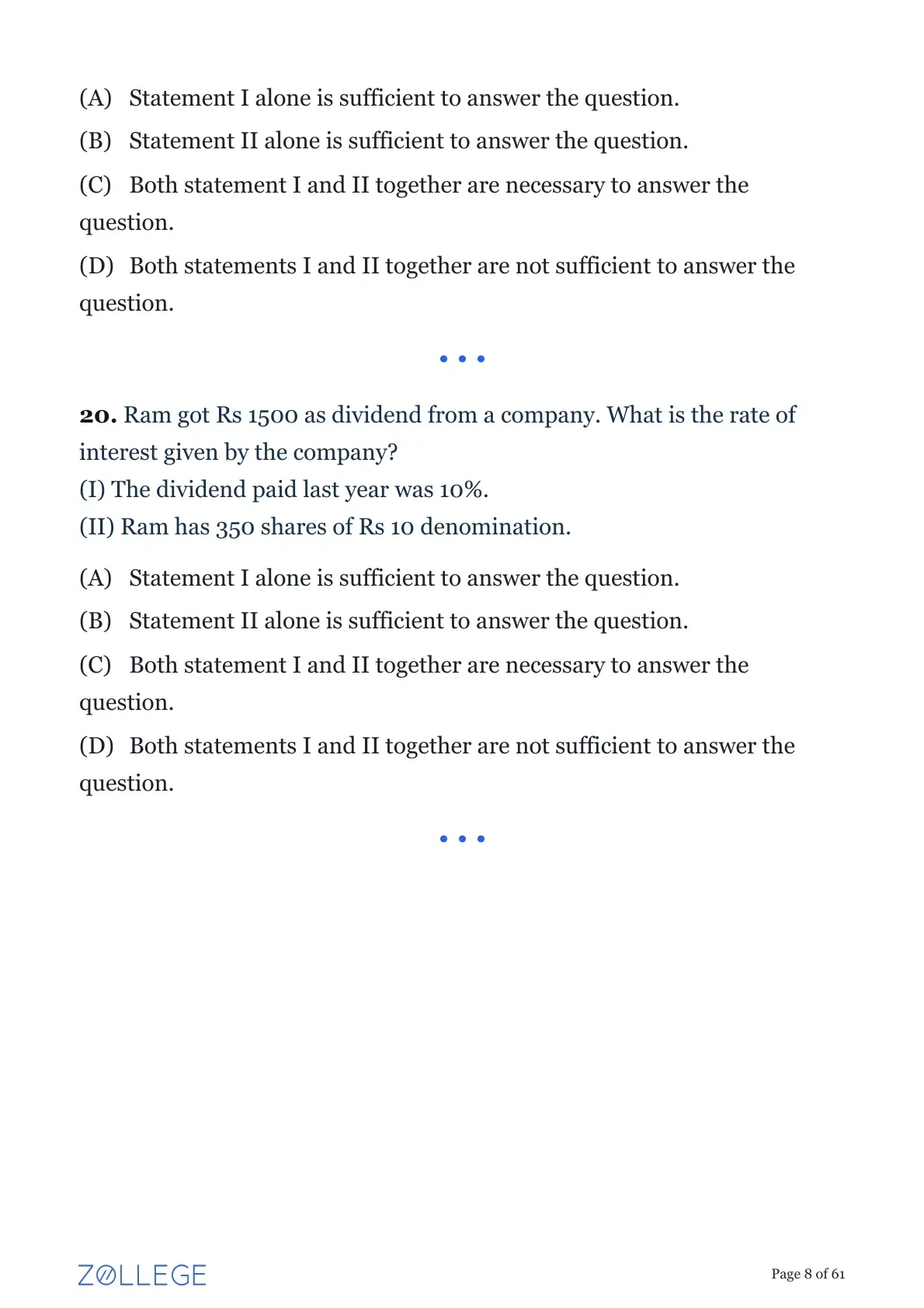 (A) Statement I alone is sufficient to answer the question.

(B) Statement II alone is sufficient to answer the question.

(C) Both statement I and II together are necessary to answer the question.

(D) Both statements I and II together are not sufficient to answer the question.

• • •

20. Ram got Rs 1500 as dividend from a company. What is the rate of interest given by the company?
(I) The dividend paid last year was 10%.
(II) Ram has 350 shares of Rs 10 denomination.

(A) Statement I alone is sufficient to answer the question.

(B) Statement II alone is sufficient to answer the question.

(C) Both statement I and II together are necessary to answer the question.

(D) Both statements I and II together are not sufficient to answer the question.

• • •

ZOLLEGE

Page 8 of 61